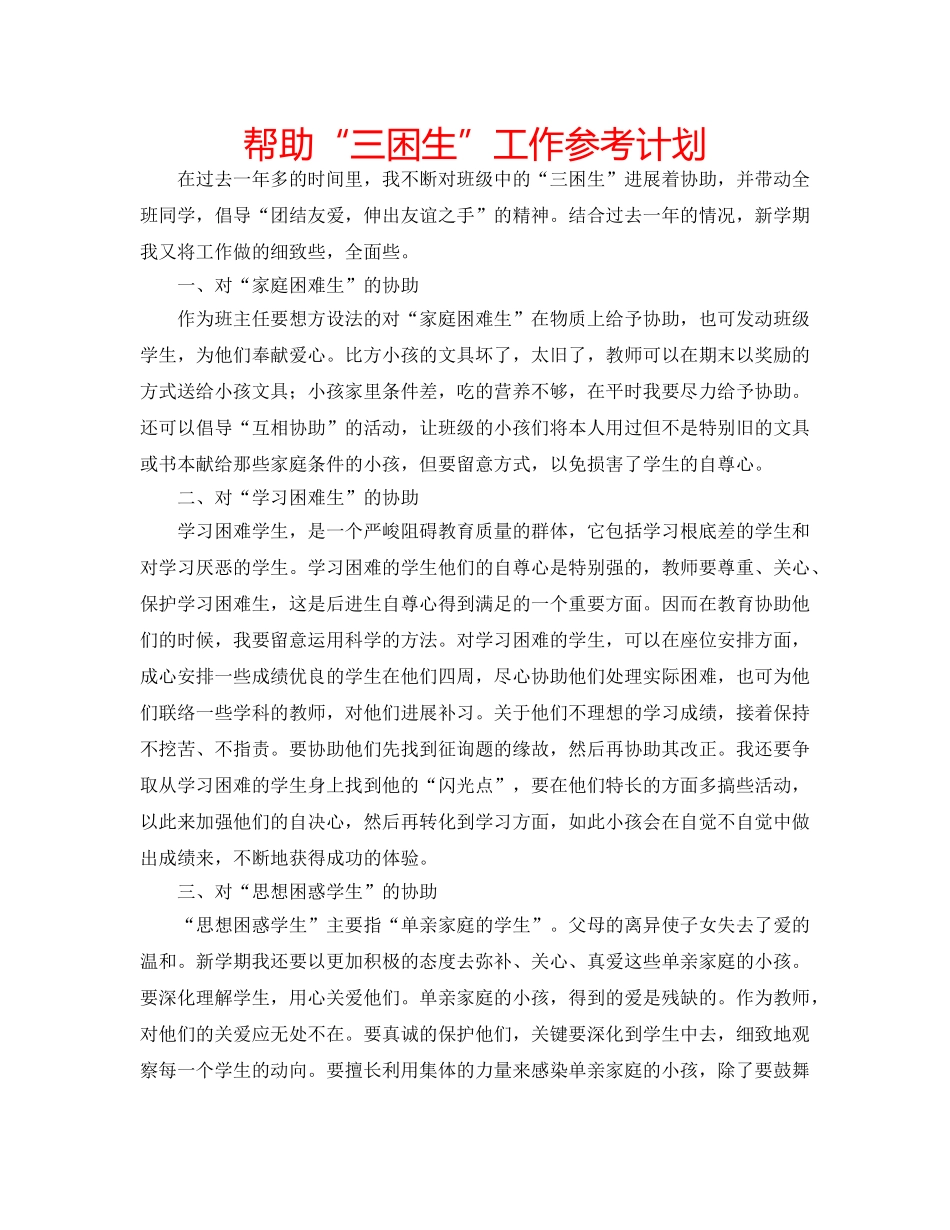 帮助“三困生”工作参考计划

在过去一年多的时间里，我不断对班级中的“三困生”进展着协助，并带动全班同学，倡导“团结友爱，伸出友谊之手”的精神。结合过去一年的情况，新学期我又将工作做的细致些，全面些。

一、对“家庭困难生”的协助

作为班主任要想方设法的对“家庭困难生”在物质上给予协助，也可发动班级学生，为他们奉献爱心。比方小孩的文具坏了，太旧了，教师可以在期末以奖励的方式送给小孩文具；小孩家里条件差，吃的营养不够，在平时我要尽力给予协助。还可以倡导“互相协助”的活动，让班级的小孩们将本人用过但不是特别旧的文具或书本献给那些家庭条件的小孩，但要留意方式，以免损害了学生的自尊心。

二、对“学习困难生”的协助

学习困难学生，是一个严峻阻碍教育质量的群体，它包括学习根底差的学生和对学习厌恶的学生。学习困难的学生他们的自尊心是特别强的，教师要尊重、关心、保护学习困难生，这是后进生自尊心得到满足的一个重要方面。因而在教育协助他们的时候，我要留意运用科学的方法。对学习困难的学生，可以在座位安排方面，成心安排一些成绩优良的学生在他们四周，尽心协助他们处理实际困难，也可为他们联络一些学科的教师，对他们进展补习。关于他们不理想的学习成绩，接着保持不挖苦、不指责。要协助他们先找到征询题的缘故，然后再协助其改正。我还要争取从学习困难的学生身上找到他的“闪光点”，要在他们特长的方面多搞些活动，以此来加强他们的自决心，然后再转化到学习方面，如此小孩会在自觉不自觉中做出成绩来，不断地获得成功的体验。

三、对“思想困惑学生”的协助

“思想困惑学生”主要指“单亲家庭的学生”。父母的离异使子女失去了爱的温和。新学期我还要以更加积极的态度去弥补、关心、真爱这些单亲家庭的小孩。要深化理解学生，用心关爱他们。单亲家庭的小孩，得到的爱是残缺的。作为教师，对他们的关爱应无处不在。要真诚的保护他们，关键要深化到学生中去，细致地观察每一个学生的动向。要擅长利用集体的力量来感染单亲家庭的小孩，除了要鼓舞